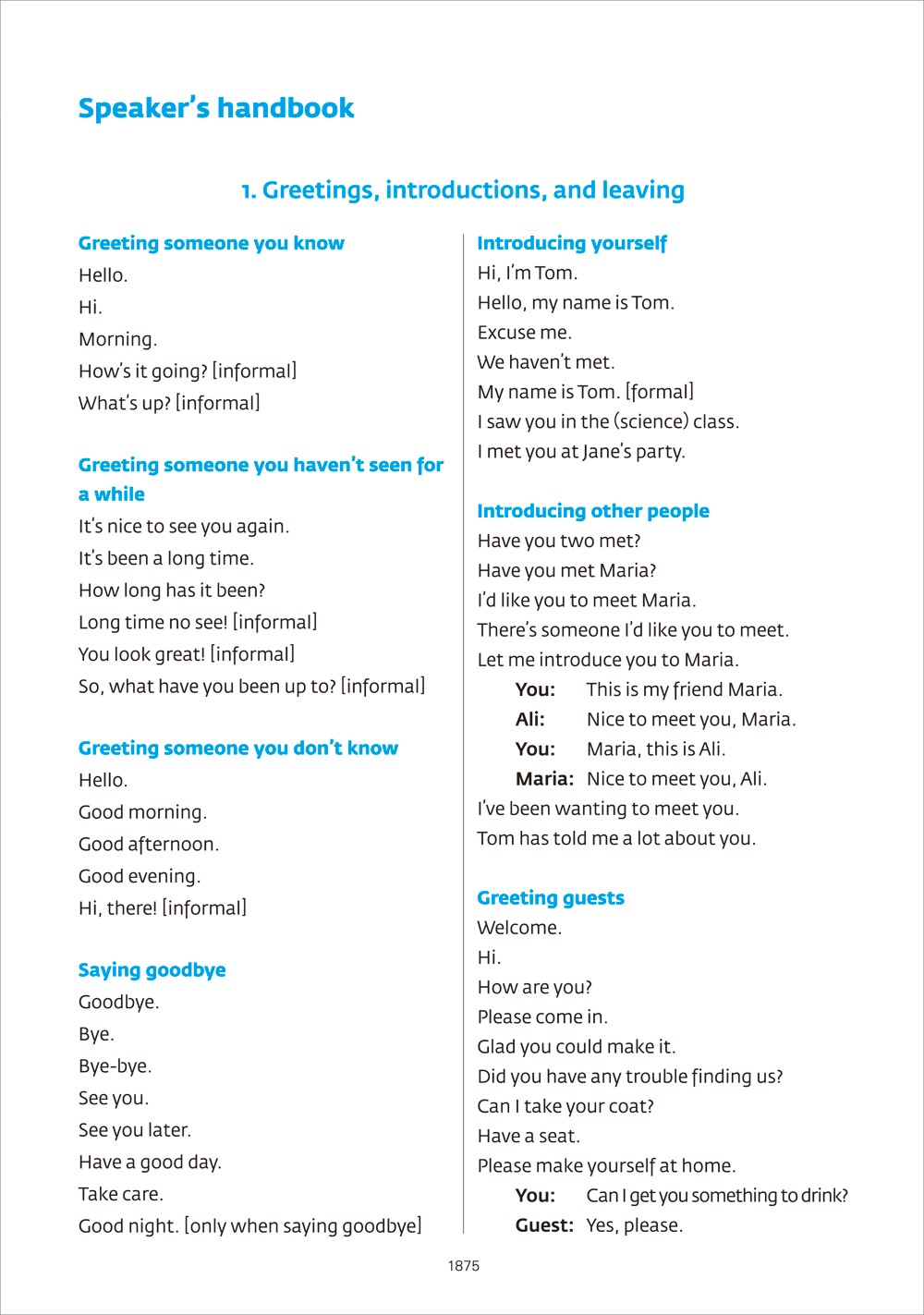 Speaker's handbook

1. Greetings, introductions, and leaving

Greeting someone you know
Hello.
Hi.
Morning.
How's it going? [informal]
What's up? [informal]

Greeting someone you haven't seen for a while
It's nice to see you again.
It's been a long time.
How long has it been?
Long time no see! [informal]
You look great! [informal]
So, what have you been up to? [informal]

Greeting someone you don't know
Hello.
Good morning.
Good afternoon.
Good evening.
Hi, there! [informal]

Saying goodbye
Goodbye.
Bye.
Bye-bye.
See you.
See you later.
Have a good day.
Take care.
Good night. [only when saying goodbye]

Introducing yourself
Hi, I'm Tom.
Hello, my name is Tom.
Excuse me.
We haven't met.
My name is Tom. [formal]
I saw you in the (science) class.
I met you at Jane's party.

Introducing other people
Have you two met?
Have you met Maria?
I'd like you to meet Maria.
There's someone I'd like you to meet.
Let me introduce you to Maria.
You: This is my friend Maria.
Ali: Nice to meet you, Maria.
You: Maria, this is Ali.
Maria: Nice to meet you, Ali.
I've been wanting to meet you.
Tom has told me a lot about you.

Greeting guests
Welcome.
Hi.
How are you?
Please come in.
Glad you could make it.
Did you have any trouble finding us?
Can I take your coat?
Have a seat.
Please make yourself at home.
You: Can I get you something to drink?
Guest: Yes, please.

1875